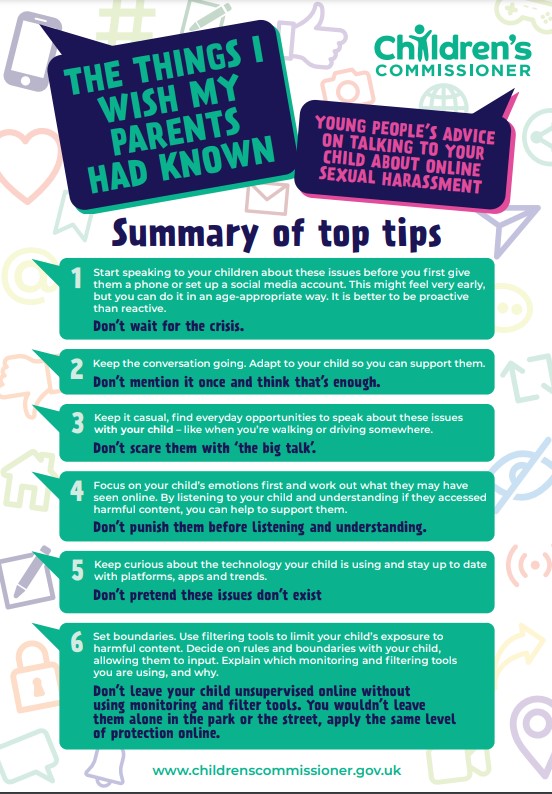 THE THINGS I WISH MY PARENTS HAD KNOWN

Children's COMMISSIONER

YOUNG PEOPLE'S ADVICE ON TALKING TO YOUR CHILD ABOUT ONLINE SEXUAL HARASSMENT

Summary of top tips

1 Start speaking to your children about these issues before you first give them a phone or set up a social media account. This might feel very early, but you can do it in an age-appropriate way. It is better to be proactive than reactive.
Don't wait for the crisis.

2 Keep the conversation going. Adapt to your child so you can support them.
Don't mention it once and think that's enough.

3 Keep it casual, find everyday opportunities to speak about these issues with your child – like when you're walking or driving somewhere.
Don't scare them with 'the big talk'.

4 Focus on your child's emotions first and work out what they may have seen online. By listening to your child and understanding if they accessed harmful content, you can help to support them.
Don't punish them before listening and understanding.

5 Keep curious about the technology your child is using and stay up to date with platforms, apps and trends.
Don't pretend these issues don't exist

6 Set boundaries. Use filtering tools to limit your child's exposure to harmful content. Decide on rules and boundaries with your child, allowing them to input. Explain which monitoring and filtering tools you are using, and why.
Don't leave your child unsupervised online without using monitoring and filter tools. You wouldn't leave them alone in the park or the street, apply the same level of protection online.

www.childrenscommissioner.gov.uk